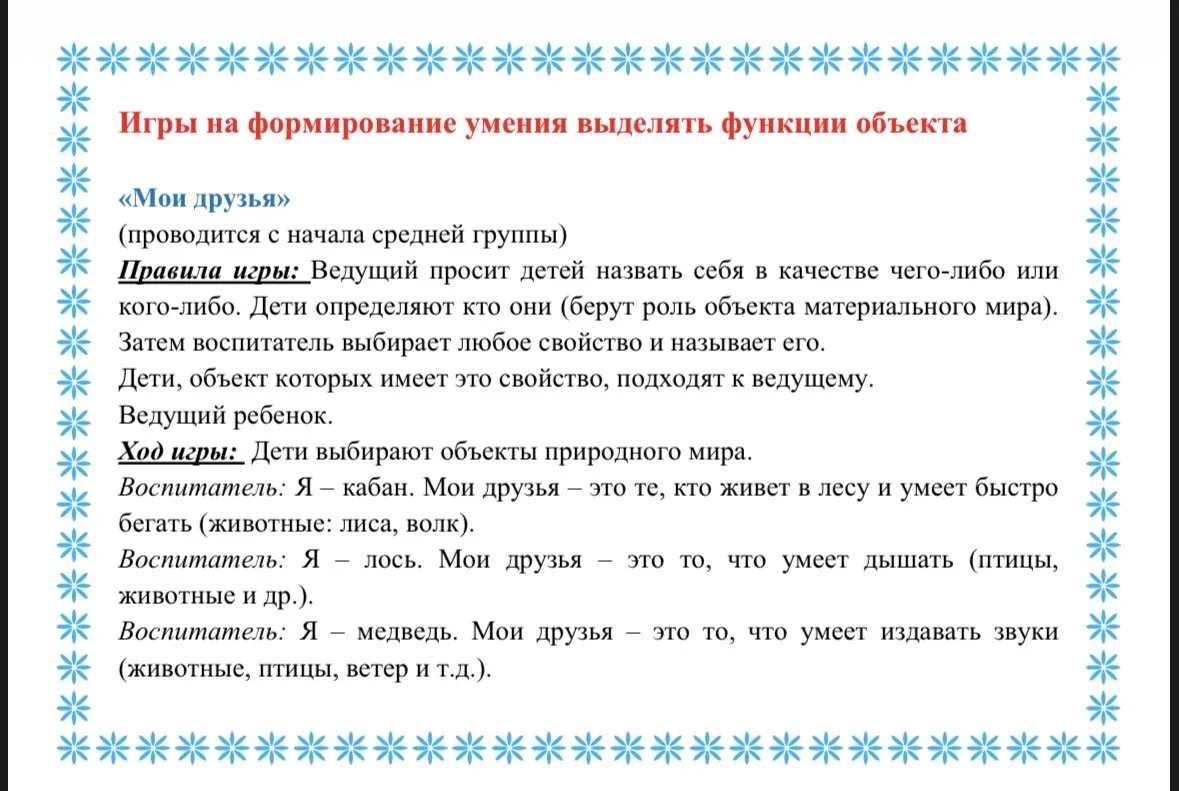 Игры на формирование умения выделять функции объекта

«Мои друзья»
(проводится с начала средней группы)
Правила игры: Ведущий просит детей назвать себя в качестве чего-либо или кого-либо. Дети определяют кто они (берут роль объекта материального мира). Затем воспитатель выбирает любое свойство и называет его.
Дети, объект которых имеет это свойство, подходят к ведущему.
Ведущий ребенок.
Ход игры: Дети выбирают объекты природного мира.
Воспитатель: Я – кабан. Мои друзья – это те, кто живет в лесу и умеет быстро бегать (животные: лиса, волк).
Воспитатель: Я – лось. Мои друзья – это то, что умеет дышать (птицы, животные и др.).
Воспитатель: Я – медведь. Мои друзья – это то, что умеет издавать звуки (животные, птицы, ветер и т.д.).